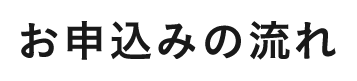 お申込みの流れ